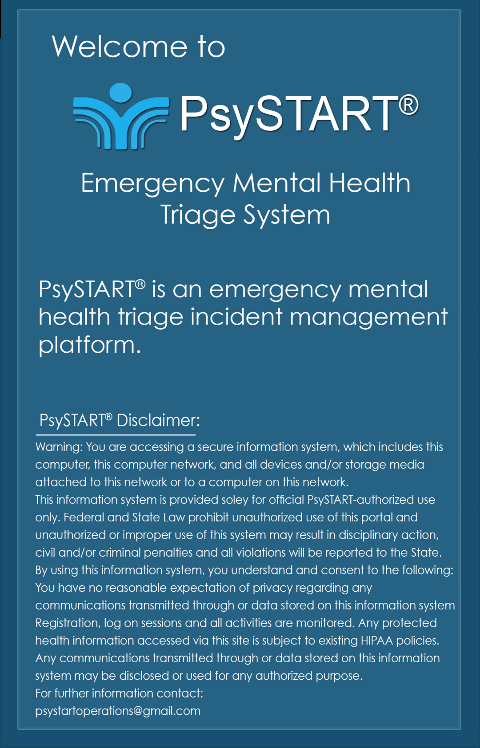 Welcome to

PsySTART®

Emergency Mental Health Triage System

PsySTART® is an emergency mental health triage incident management platform.

PsySTART® Disclaimer:

Warning: You are accessing a secure information system, which includes this computer, this computer network, and all devices and/or storage media attached to this network or to a computer on this network.
This information system is provided soley for official PsySTART-authorized use only. Federal and State Law prohibit unauthorized use of this portal and unauthorized or improper use of this system may result in disciplinary action, civil and/or criminal penalties and all violations will be reported to the State.
By using this information system, you understand and consent to the following:
You have no reasonable expectation of privacy regarding any communications transmitted through or data stored on this information system
Registration, log on sessions and all activities are monitored. Any protected health information accessed via this site is subject to existing HIPAA policies.
Any communications transmitted through or data stored on this information system may be disclosed or used for any authorized purpose.
For further information contact:
psystartoperations@gmail.com